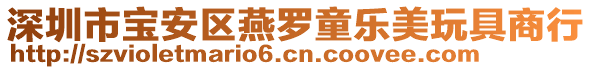 深圳市宝安区燕罗童乐美玩具商行
http://szvioletmario6.cn.coovee.com